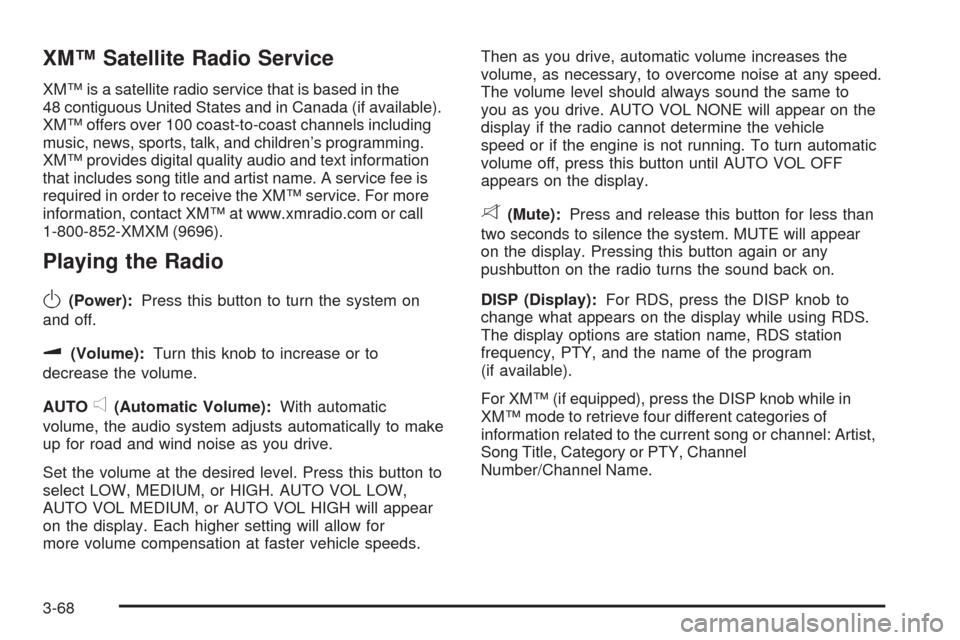 XM™ Satellite Radio Service

XM™ is a satellite radio service that is based in the 48 contiguous United States and in Canada (if available). XM™ offers over 100 coast-to-coast channels including music, news, sports, talk, and children's programming. XM™ provides digital quality audio and text information that includes song title and artist name. A service fee is required in order to receive the XM™ service. For more information, contact XM™ at www.xmradio.com or call 1-800-852-XMXM (9696).

Playing the Radio

(Power): Press this button to turn the system on and off.

(Volume): Turn this knob to increase or to decrease the volume.

AUTO (Automatic Volume): With automatic volume, the audio system adjusts automatically to make up for road and wind noise as you drive.

Set the volume at the desired level. Press this button to select LOW, MEDIUM, or HIGH. AUTO VOL LOW, AUTO VOL MEDIUM, or AUTO VOL HIGH will appear on the display. Each higher setting will allow for more volume compensation at faster vehicle speeds.

Then as you drive, automatic volume increases the volume, as necessary, to overcome noise at any speed. The volume level should always sound the same to you as you drive. AUTO VOL NONE will appear on the display if the radio cannot determine the vehicle speed or if the engine is not running. To turn automatic volume off, press this button until AUTO VOL OFF appears on the display.

(Mute): Press and release this button for less than two seconds to silence the system. MUTE will appear on the display. Pressing this button again or any pushbutton on the radio turns the sound back on.

DISP (Display): For RDS, press the DISP knob to change what appears on the display while using RDS. The display options are station name, RDS station frequency, PTY, and the name of the program (if available).

For XM™ (if equipped), press the DISP knob while in XM™ mode to retrieve four different categories of information related to the current song or channel: Artist, Song Title, Category or PTY, Channel Number/Channel Name.

3-68

carmanualsonline.info